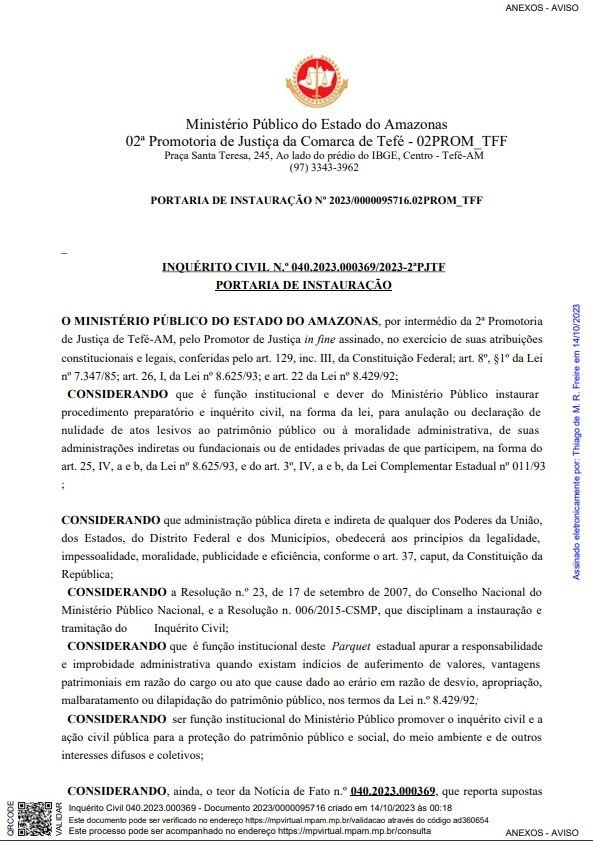 ANEXOS - AVISO

Ministério Público do Estado do Amazonas
02ª Promotoria de Justiça da Comarca de Tefé - 02PROM_TFF
Praça Santa Teresa, 245, Ao lado do prédio do IBGE, Centro - Tefé-AM
(97) 3343-3962

PORTARIA DE INSTAURAÇÃO Nº 2023/0000095716.02PROM_TFF

_

INQUÉRITO CIVIL N.º 040.2023.000369/2023-2ªPJTF
PORTARIA DE INSTAURAÇÃO

O MINISTÉRIO PÚBLICO DO ESTADO DO AMAZONAS, por intermédio da 2ª Promotoria de Justiça de Tefé-AM, pelo Promotor de Justiça in fine assinado, no exercício de suas atribuições constitucionais e legais, conferidas pelo art. 129, inc. III, da Constituição Federal; art. 8º, §1º da Lei nº 7.347/85; art. 26, I, da Lei nº 8.625/93; e art. 22 da Lei nº 8.429/92;

CONSIDERANDO que é função institucional e dever do Ministério Público instaurar procedimento preparatório e inquérito civil, na forma da lei, para anulação ou declaração de nulidade de atos lesivos ao patrimônio público ou à moralidade administrativa, de suas administrações indiretas ou fundacionais ou de entidades privadas de que participem, na forma do art. 25, IV, a e b, da Lei nº 8.625/93, e do art. 3º, IV, a e b, da Lei Complementar Estadual nº 011/93 ;

CONSIDERANDO que administração pública direta e indireta de qualquer dos Poderes da União, dos Estados, do Distrito Federal e dos Municípios, obedecerá aos princípios da legalidade, impessoalidade, moralidade, publicidade e eficiência, conforme o art. 37, caput, da Constituição da República;

CONSIDERANDO a Resolução n.º 23, de 17 de setembro de 2007, do Conselho Nacional do Ministério Público Nacional, e a Resolução n. 006/2015-CSMP, que disciplinam a instauração e tramitação do Inquérito Civil;

CONSIDERANDO que é função institucional deste Parquet estadual apurar a responsabilidade e improbidade administrativa quando existam indícios de auferimento de valores, vantagens patrimoniais em razão do cargo ou ato que cause dado ao erário em razão de desvio, apropriação, malbaratamento ou dilapidação do patrimônio público, nos termos da Lei n.º 8.429/92;

CONSIDERANDO ser função institucional do Ministério Público promover o inquérito civil e a ação civil pública para a proteção do patrimônio público e social, do meio ambiente e de outros interesses difusos e coletivos;

CONSIDERANDO, ainda, o teor da Notícia de Fato n.º 040.2023.000369, que reporta supostas

Assinado eletronicamente por: Thiago de M. R. Freire em 14/10/2023

QRCODE VALIDAR
Inquérito Civil 040.2023.000369 - Documento 2023/0000095716 criado em 14/10/2023 às 00:18
Este documento pode ser verificado no endereço https://mpvirtual.mpam.mp.br/validacao através do código ad360654
Este processo pode ser acompanhado no endereço https://mpvirtual.mpam.mp.br/consulta
ANEXOS - AVISO